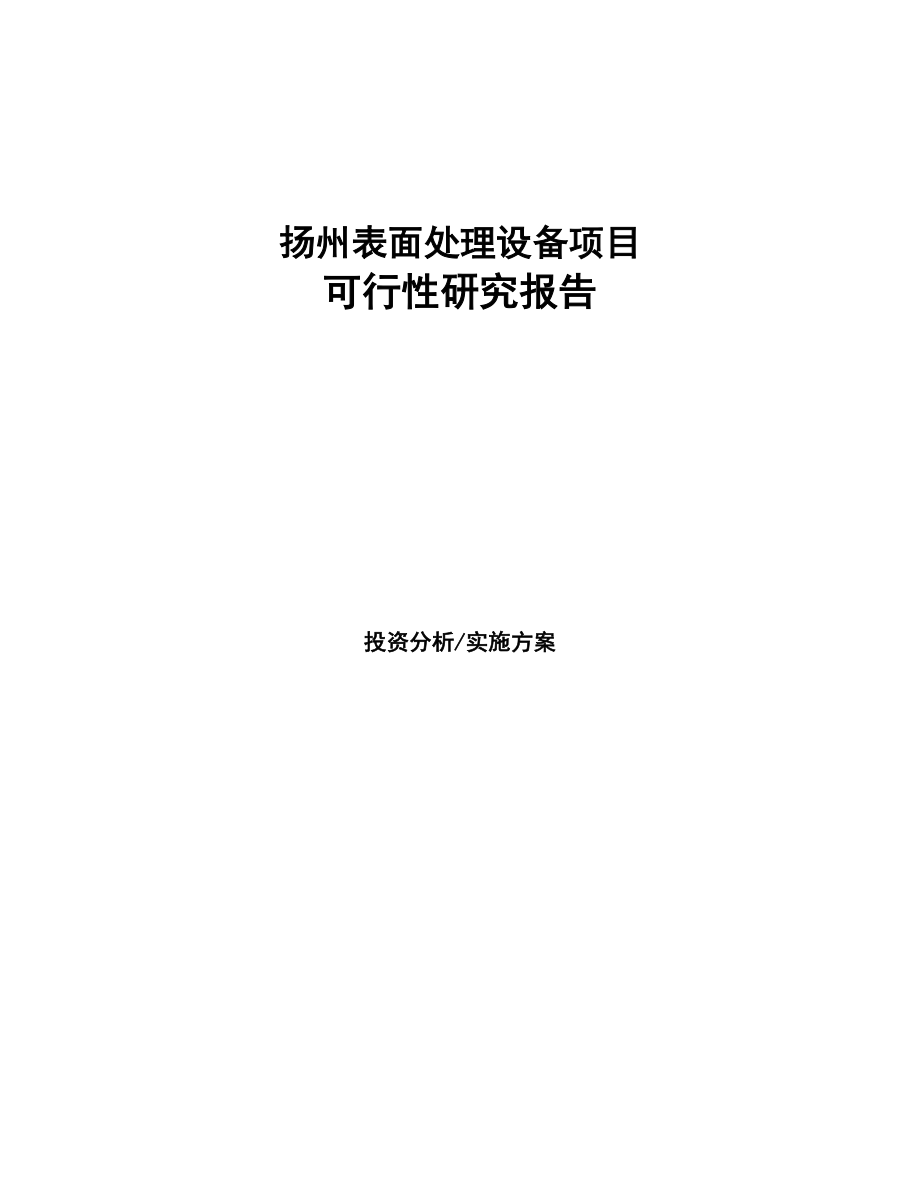 扬州表面处理设备项目
可行性研究报告

投资分析/实施方案